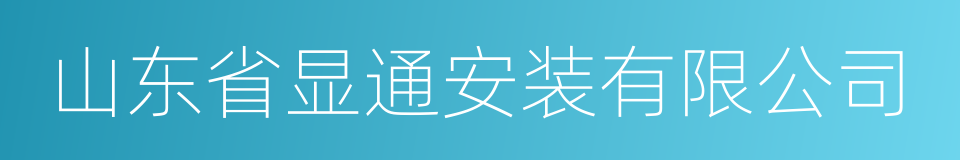 山东省显通安装有限公司